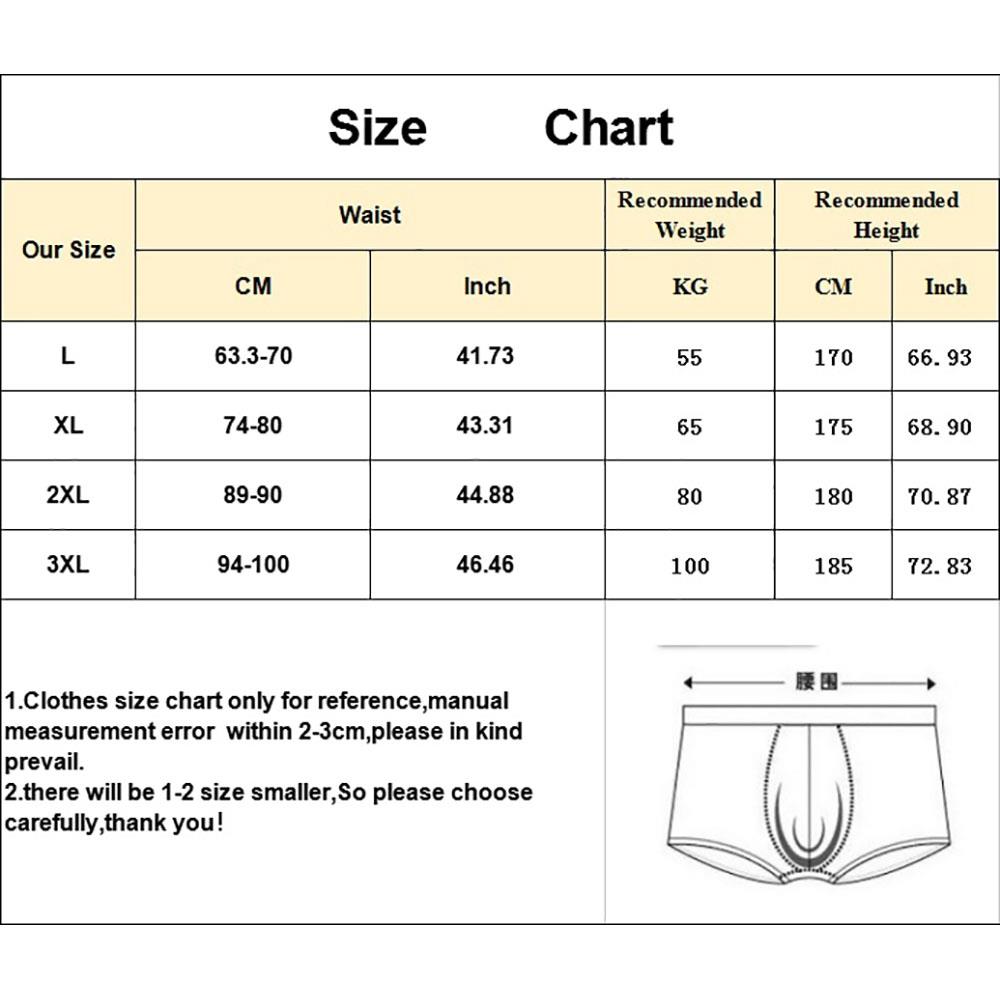 Size Chart

| Our Size | Waist CM | Waist Inch | Recommended Weight KG | Recommended Height CM | Recommended Height Inch |
|---|---|---|---|---|---|
| L | 63.3-70 | 41.73 | 55 | 170 | 66.93 |
| XL | 74-80 | 43.31 | 65 | 175 | 68.90 |
| 2XL | 89-90 | 44.88 | 80 | 180 | 70.87 |
| 3XL | 94-100 | 46.46 | 100 | 185 | 72.83 |

1.Clothes size chart only for reference,manual measurement error within 2-3cm,please in kind prevail.
2.there will be 1-2 size smaller,So please choose carefully,thank you!

腰围